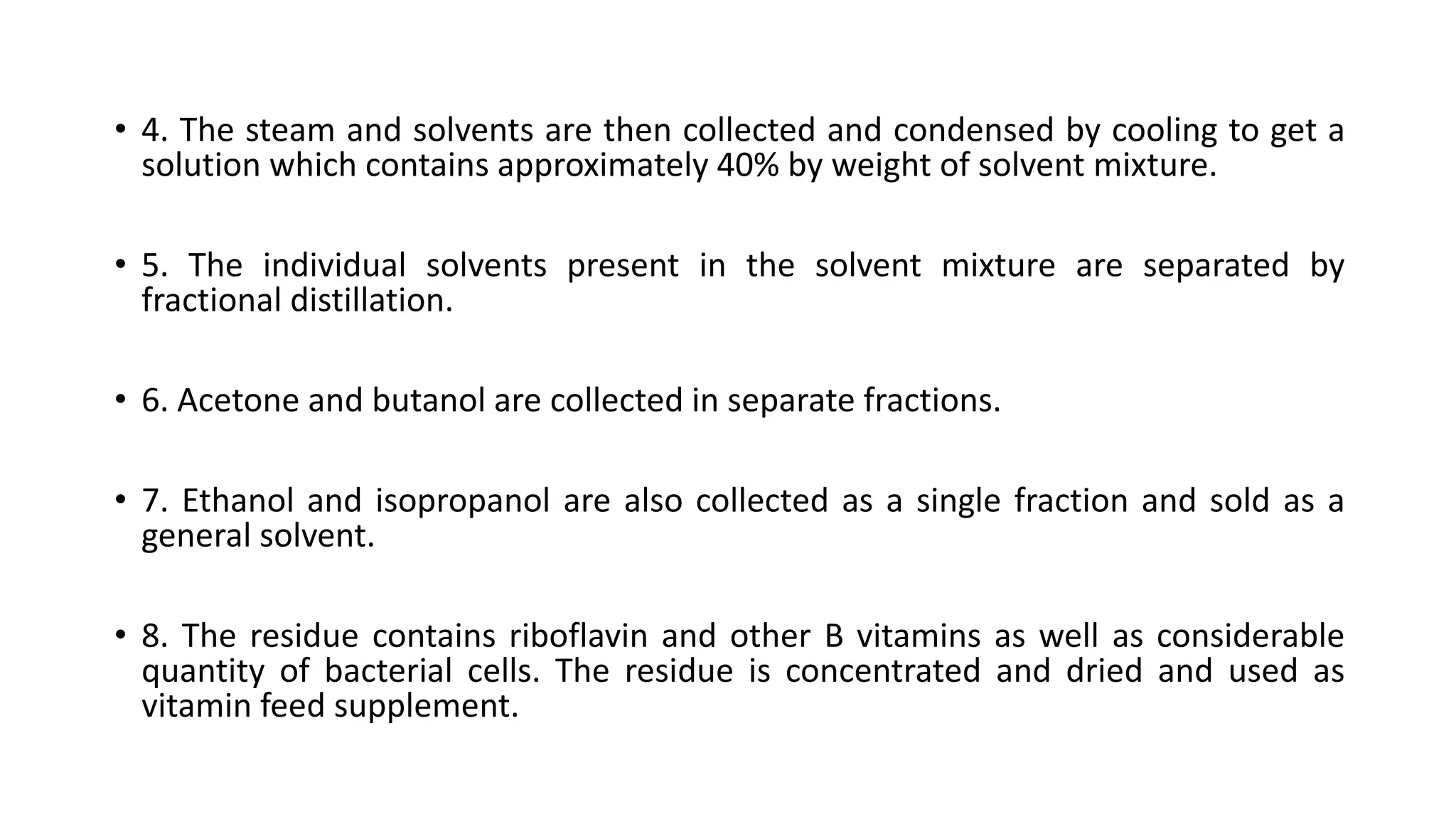 • 4. The steam and solvents are then collected and condensed by cooling to get a solution which contains approximately 40% by weight of solvent mixture.

• 5. The individual solvents present in the solvent mixture are separated by fractional distillation.

• 6. Acetone and butanol are collected in separate fractions.

• 7. Ethanol and isopropanol are also collected as a single fraction and sold as a general solvent.

• 8. The residue contains riboflavin and other B vitamins as well as considerable quantity of bacterial cells. The residue is concentrated and dried and used as vitamin feed supplement.